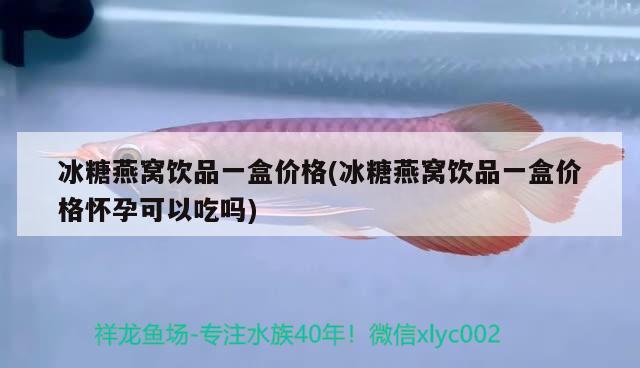 冰糖燕窝饮品一盒价格(冰糖燕窝饮品一盒价格怀孕可以吃吗)

祥龙鱼场-专注水族40年！微信xlyc002